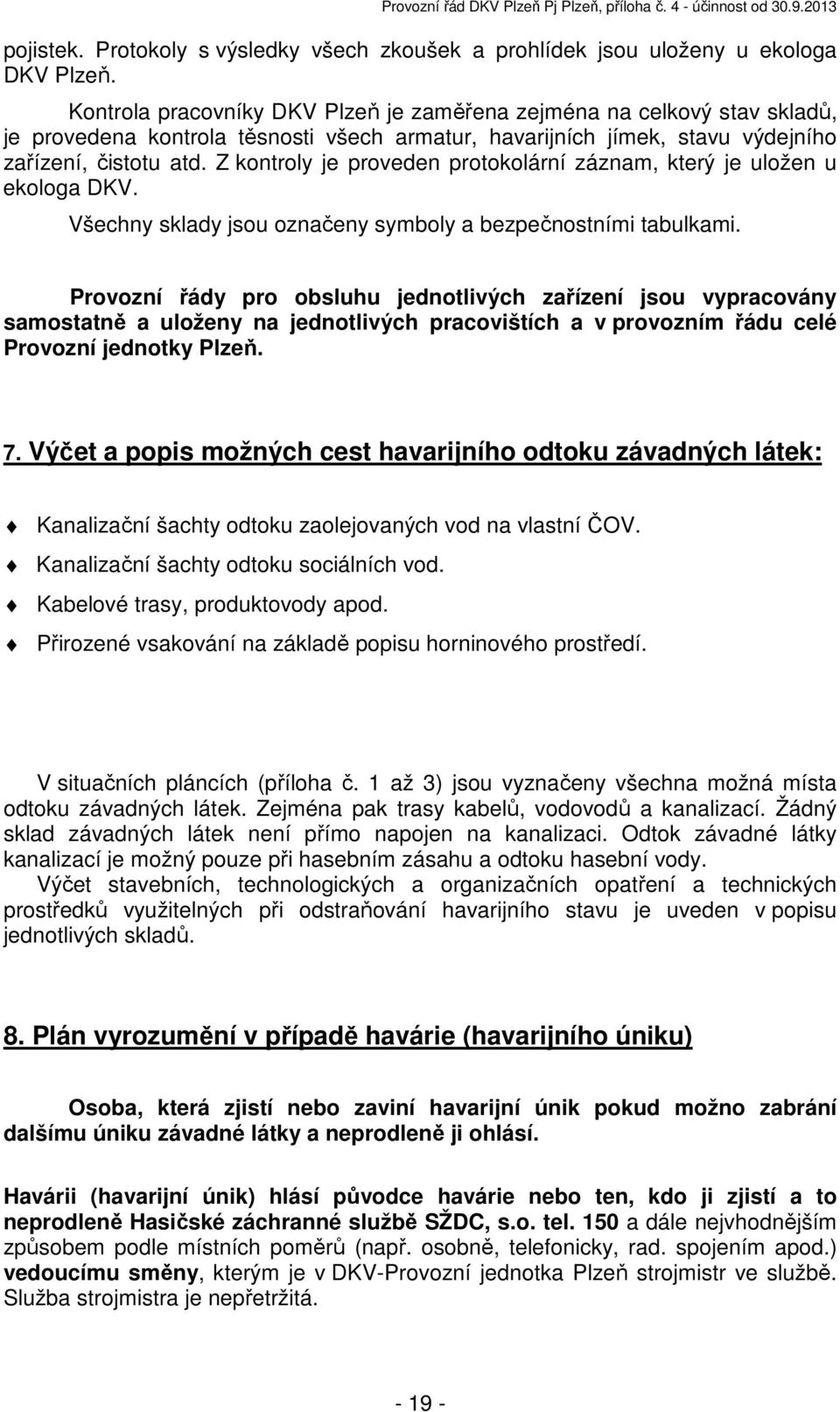 Provozní řád DKV Plzeň Pj Plzeň, příloha č. 4 - účinnost od 30.9.2013

pojistek. Protokoly s výsledky všech zkoušek a prohlídek jsou uloženy u ekologa DKV Plzeň.

Kontrola pracovníky DKV Plzeň je zaměřena zejména na celkový stav skladů, je provedena kontrola těsnosti všech armatur, havarijních jímek, stavu výdejního zařízení, čistotu atd. Z kontroly je proveden protokolární záznam, který je uložen u ekologa DKV.

Všechny sklady jsou označeny symboly a bezpečnostními tabulkami.

Provozní řády pro obsluhu jednotlivých zařízení jsou vypracovány samostatně a uloženy na jednotlivých pracovištích a v provozním řádu celé Provozní jednotky Plzeň.

7. Výčet a popis možných cest havarijního odtoku závadných látek:

Kanalizační šachty odtoku zaolejovaných vod na vlastní ČOV.
Kanalizační šachty odtoku sociálních vod.
Kabelové trasy, produktovody apod.
Přirozené vsakování na základě popisu horninového prostředí.

V situačních pláncích (příloha č. 1 až 3) jsou vyznačeny všechna možná místa odtoku závadných látek. Zejména pak trasy kabelů, vodovodů a kanalizací. Žádný sklad závadných látek není přímo napojen na kanalizaci. Odtok závadné látky kanalizací je možný pouze při hasebním zásahu a odtoku hasební vody.

Výčet stavebních, technologických a organizačních opatření a technických prostředků využitelných při odstraňování havarijního stavu je uveden v popisu jednotlivých skladů.

8. Plán vyrozumění v případě havárie (havarijního úniku)

Osoba, která zjistí nebo zaviní havarijní únik pokud možno zabrání dalšímu úniku závadné látky a neprodleně ji ohlásí.

Havárii (havarijní únik) hlásí původce havárie nebo ten, kdo ji zjistí a to neprodleně Hasičské záchranné službě SŽDC, s.o. tel. 150 a dále nejvhodnějším způsobem podle místních poměrů (např. osobně, telefonicky, rad. spojením apod.) vedoucímu směny, kterým je v DKV-Provozní jednotka Plzeň strojmistr ve službě. Služba strojmistra je nepřetržitá.

- 19 -